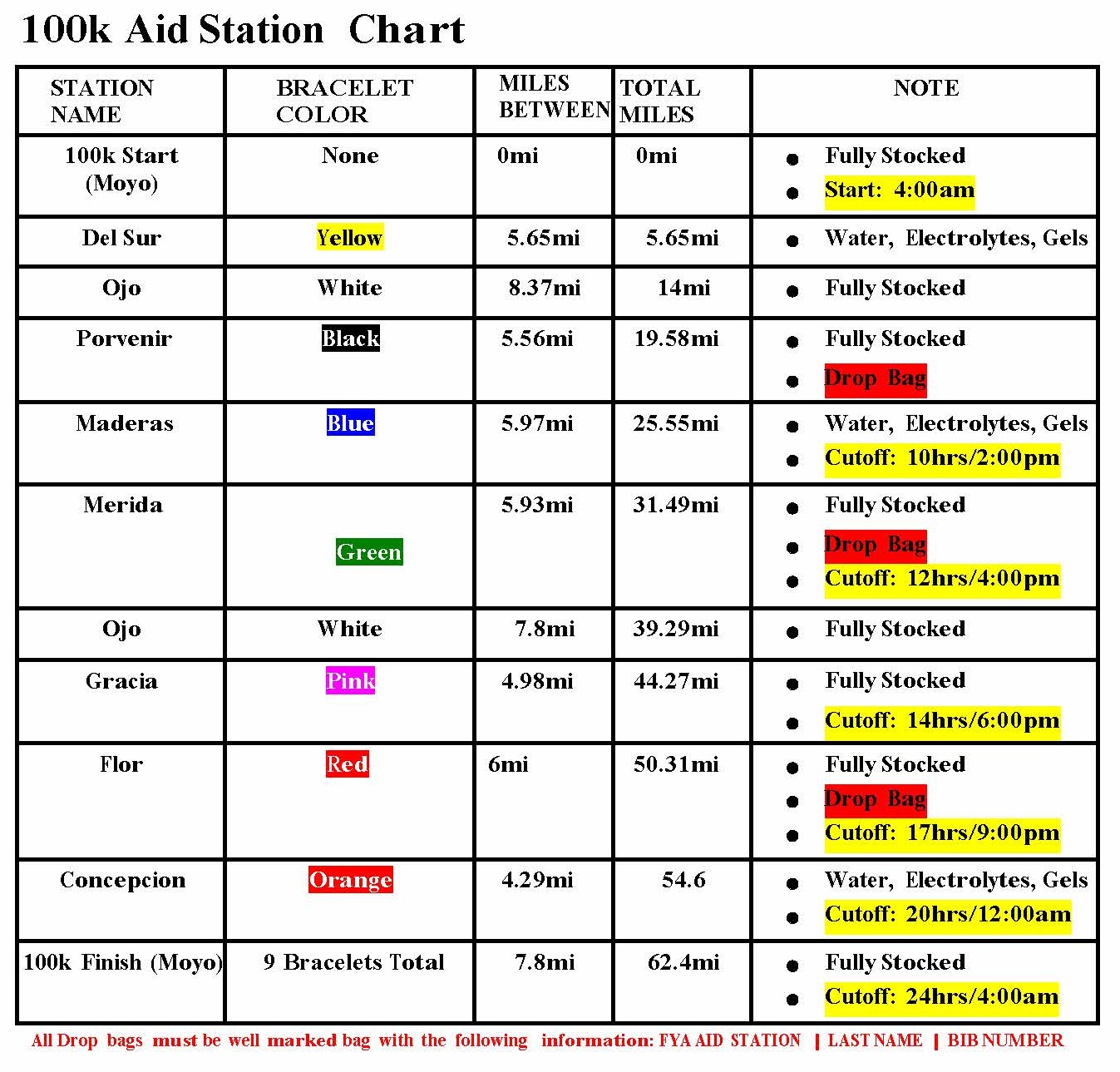 100k Aid Station Chart

| STATION NAME | BRACELET COLOR | MILES BETWEEN | TOTAL MILES | NOTE |
|---|---|---|---|---|
| 100k Start (Moyo) | None | 0mi | 0mi | • Fully Stocked • Start: 4:00am |
| Del Sur | Yellow | 5.65mi | 5.65mi | • Water, Electrolytes, Gels |
| Ojo | White | 8.37mi | 14mi | • Fully Stocked |
| Porvenir | Black | 5.56mi | 19.58mi | • Fully Stocked • Drop Bag |
| Maderas | Blue | 5.97mi | 25.55mi | • Water, Electrolytes, Gels • Cutoff: 10hrs/2:00pm |
| Merida | Green | 5.93mi | 31.49mi | • Fully Stocked • Drop Bag • Cutoff: 12hrs/4:00pm |
| Ojo | White | 7.8mi | 39.29mi | • Fully Stocked |
| Gracia | Pink | 4.98mi | 44.27mi | • Fully Stocked • Cutoff: 14hrs/6:00pm |
| Flor | Red | 6mi | 50.31mi | • Fully Stocked • Drop Bag • Cutoff: 17hrs/9:00pm |
| Concepcion | Orange | 4.29mi | 54.6 | • Water, Electrolytes, Gels • Cutoff: 20hrs/12:00am |
| 100k Finish (Moyo) | 9 Bracelets Total | 7.8mi | 62.4mi | • Fully Stocked • Cutoff: 24hrs/4:00am |

All Drop bags must be well marked bag with the following information: FYA AID STATION | LAST NAME | BIB NUMBER